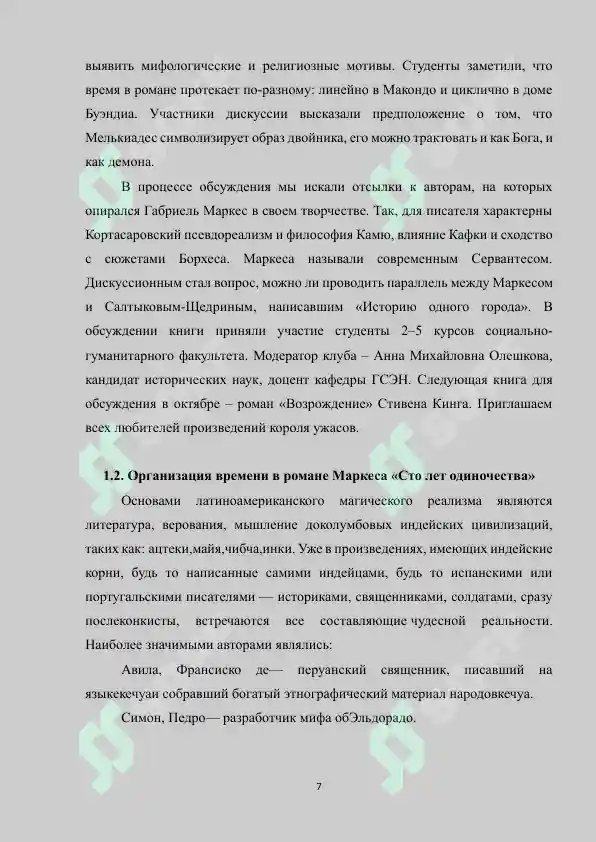 выявить мифологические и религиозные мотивы. Студенты заметили, что время в романе протекает по-разному: линейно в Макондо и циклично в доме Буэндиа. Участники дискуссии высказали предположение о том, что Мелькиадес символизирует образ двойника, его можно трактовать и как Бога, и как демона.

В процессе обсуждения мы искали отсылки к авторам, на которых опирался Габриель Маркес в своем творчестве. Так, для писателя характерны Кортасаровский псевдореализм и философия Камю, влияние Кафки и сходство с сюжетами Борхеса. Маркеса называли современным Сервантесом. Дискуссионным стал вопрос, можно ли проводить параллель между Маркесом и Салтыковым-Щедриным, написавшим «Историю одного города». В обсуждении книги приняли участие студенты 2–5 курсов социально-гуманитарного факультета. Модератор клуба – Анна Михайловна Олешкова, кандидат исторических наук, доцент кафедры ГСЭН. Следующая книга для обсуждения в октябре – роман «Возрождение» Стивена Кинга. Приглашаем всех любителей произведений короля ужасов.

1.2. Организация времени в романе Маркеса «Сто лет одиночества»

Основами латиноамериканского магического реализма являются литература, верования, мышление доколумбовых индейских цивилизаций, таких как: ацтеки,майя,чибча,инки. Уже в произведениях, имеющих индейские корни, будь то написанные самими индейцами, будь то испанскими или португальскими писателями — историками, священниками, солдатами, сразу послеконкисты, встречаются все составляющие чудесной реальности. Наиболее значимыми авторами являлись:

Авила, Франсиско де— перуанский священник, писавший на языкекечуаи собравший богатый этнографический материал народовкечуа.

Симон, Педро— разработчик мифа обЭльдорадо.

7